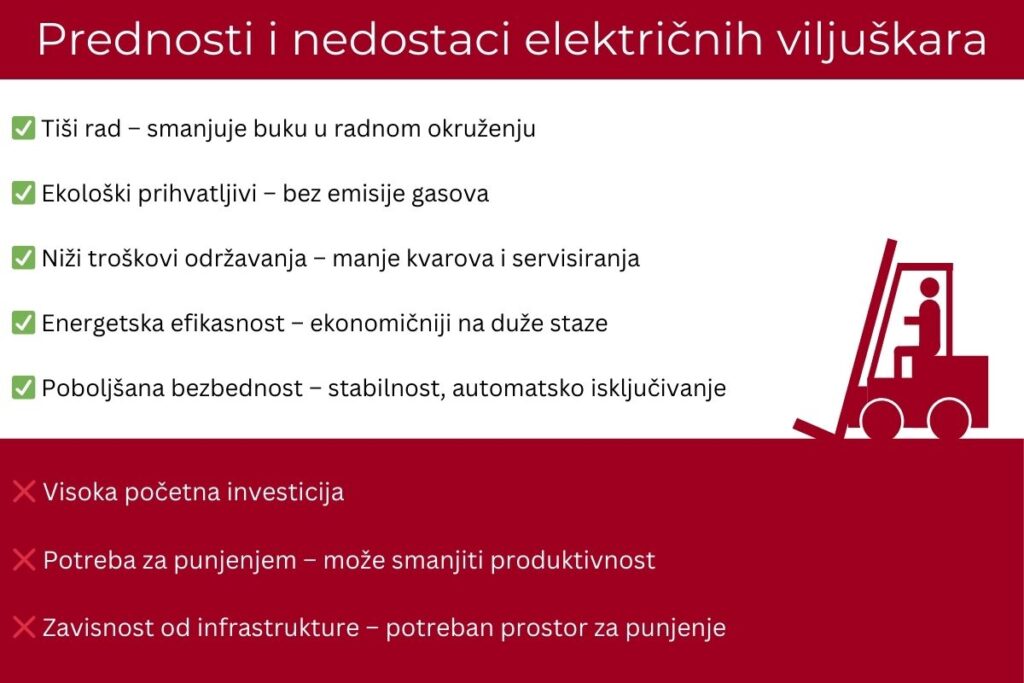 Prednosti i nedostaci električnih viljuškara

✅ Tiši rad – smanjuje buku u radnom okruženju

✅ Ekološki prihvatljivi – bez emisije gasova

✅ Niži troškovi održavanja – manje kvarova i servisiranja

✅ Energetska efikasnost – ekonomičniji na duže staze

✅ Poboljšana bezbednost – stabilnost, automatsko isključivanje

❌ Visoka početna investicija

❌ Potreba za punjenjem – može smanjiti produktivnost

❌ Zavisnost od infrastrukture – potreban prostor za punjenje